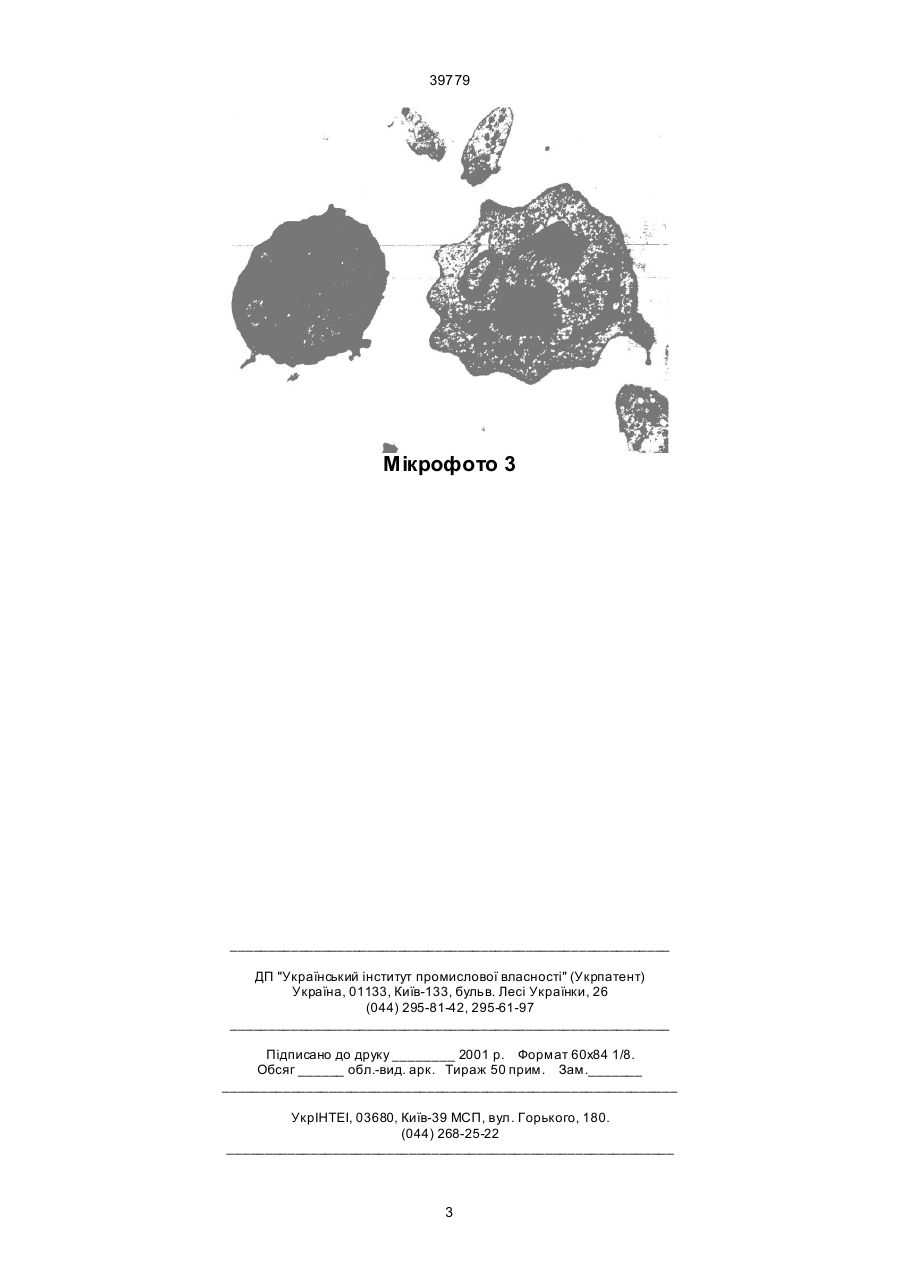 39779

Мікрофото 3

ДП "Український інститут промислової власності" (Укрпатент)
Україна, 01133, Київ-133, бульв. Лесі Українки, 26
(044) 295-81-42, 295-61-97

Підписано до друку ________ 2001 р. Формат 60х84 1/8.
Обсяг ______ обл.-вид. арк. Тираж 50 прим. Зам._______

УкрІНТЕІ, 03680, Київ-39 МСП, вул. Горького, 180.
(044) 268-25-22

3